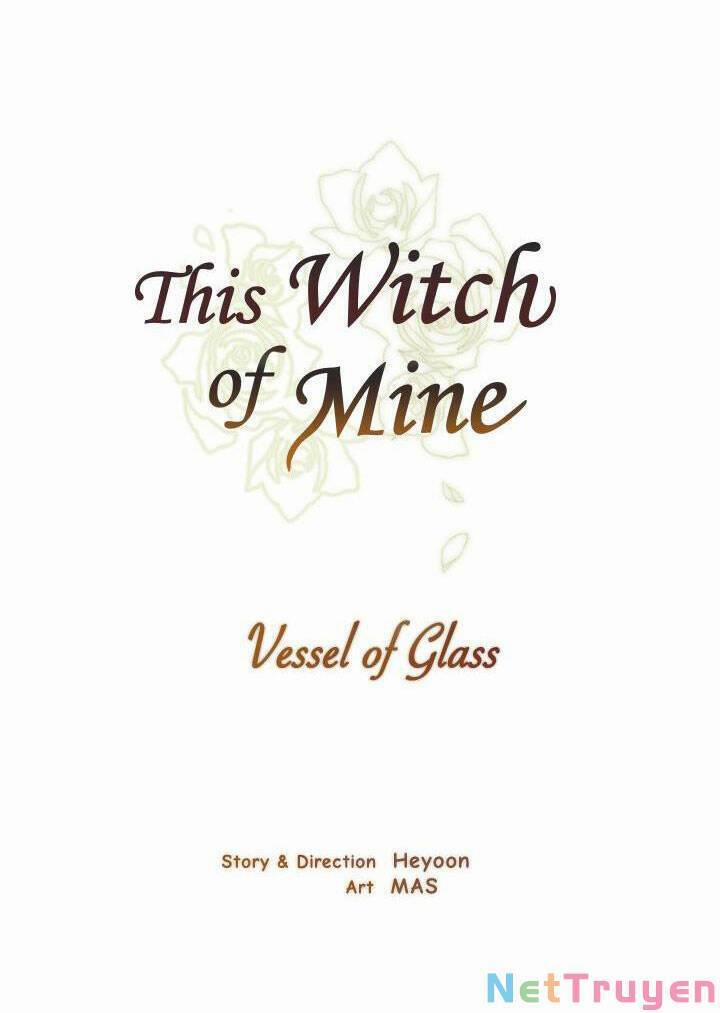 This Witch of Mine

Vessel of Glass

Story & Direction Heyoon
Art MAS

NetTruyen